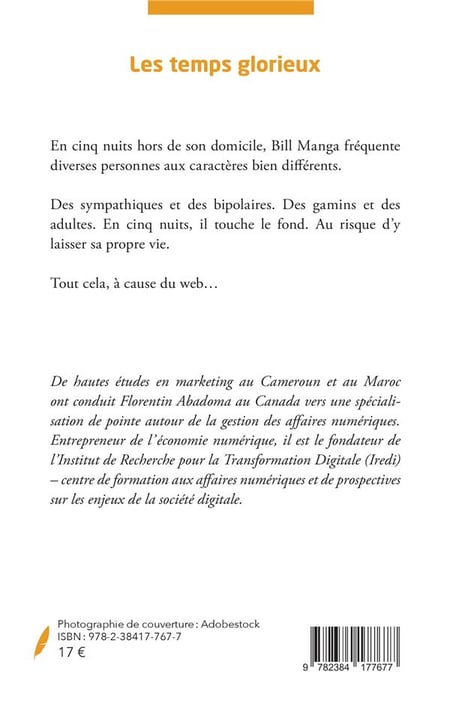 Les temps glorieux

En cinq nuits hors de son domicile, Bill Manga fréquente diverses personnes aux caractères bien différents.

Des sympathiques et des bipolaires. Des gamins et des adultes. En cinq nuits, il touche le fond. Au risque d'y laisser sa propre vie.

Tout cela, à cause du web…

De hautes études en marketing au Cameroun et au Maroc ont conduit Florentin Abadoma au Canada vers une spécialisation de pointe autour de la gestion des affaires numériques. Entrepreneur de l'économie numérique, il est le fondateur de l'Institut de Recherche pour la Transformation Digitale (Iredi) – centre de formation aux affaires numériques et de prospectives sur les enjeux de la société digitale.

Photographie de couverture : Adobestock
ISBN : 978-2-38417-767-7
17 €

9 782384 177677